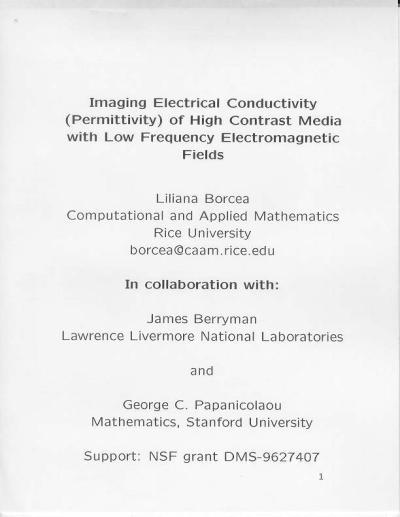 Imaging Electrical Conductivity (Permittivity) of High Contrast Media with Low Frequency Electromagnetic Fields

Liliana Borcea
Computational and Applied Mathematics
Rice University
borcea@caam.rice.edu

In collaboration with:

James Berryman
Lawrence Livermore National Laboratories

and

George C. Papanicolaou
Mathematics, Stanford University

Support: NSF grant DMS-9627407

1